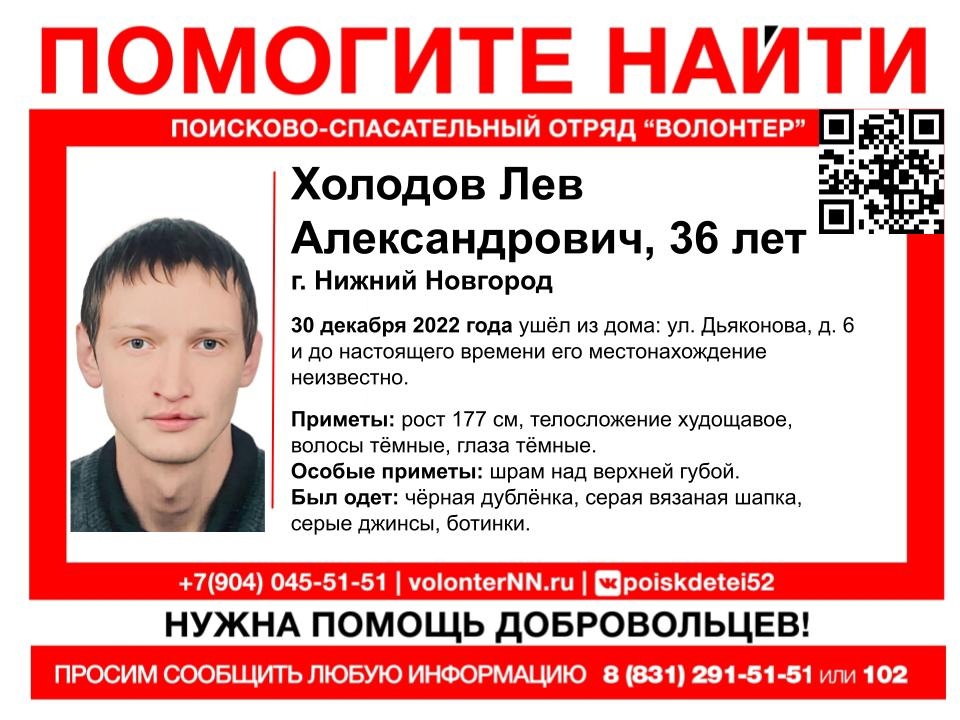 ПОМОГИТЕ НАЙТИ

ПОИСКОВО-СПАСАТЕЛЬНЫЙ ОТРЯД "ВОЛОНТЕР"

Холодов Лев Александрович, 36 лет

г. Нижний Новгород

30 декабря 2022 года ушёл из дома: ул. Дьяконова, д. 6 и до настоящего времени его местонахождение неизвестно.

Приметы: рост 177 см, телосложение худощавое, волосы тёмные, глаза тёмные.

Особые приметы: шрам над верхней губой.

Был одет: чёрная дублёнка, серая вязаная шапка, серые джинсы, ботинки.

+7(904) 045-51-51 | volonterNN.ru | poiskdetei52

НУЖНА ПОМОЩЬ ДОБРОВОЛЬЦЕВ!

ПРОСИМ СООБЩИТЬ ЛЮБУЮ ИНФОРМАЦИЮ 8 (831) 291-51-51 или 102